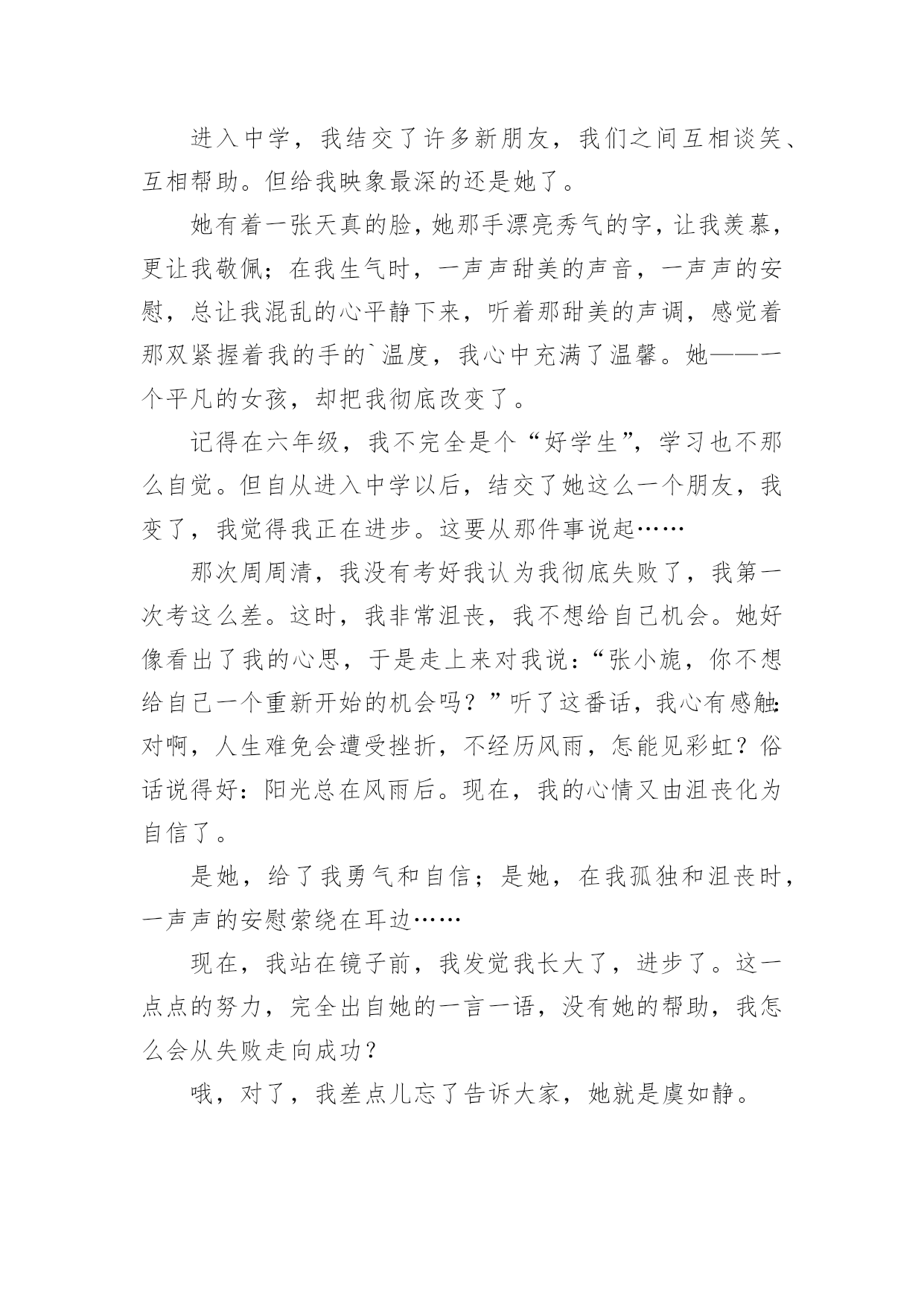 进入中学，我结交了许多新朋友，我们之间互相谈笑、互相帮助。但给我映象最深的还是她了。

她有着一张天真的脸，她那手漂亮秀气的字，让我羡慕，更让我敬佩；在我生气时，一声声甜美的声音，一声声的安慰，总让我混乱的心平静下来，听着那甜美的声调，感觉着那双紧握着我的手的`温度，我心中充满了温馨。她——一个平凡的女孩，却把我彻底改变了。

记得在六年级，我不完全是个“好学生”，学习也不那么自觉。但自从进入中学以后，结交了她这么一个朋友，我变了，我觉得我正在进步。这要从那件事说起……

那次周周清，我没有考好我认为我彻底失败了，我第一次考这么差。这时，我非常沮丧，我不想给自己机会。她好像看出了我的心思，于是走上来对我说：“张小旎，你不想给自己一个重新开始的机会吗？”听了这番话，我心有感触：对啊，人生难免会遭受挫折，不经历风雨，怎能见彩虹？俗话说得好：阳光总在风雨后。现在，我的心情又由沮丧化为自信了。

是她，给了我勇气和自信；是她，在我孤独和沮丧时，一声声的安慰萦绕在耳边……

现在，我站在镜子前，我发觉我长大了，进步了。这一点点的努力，完全出自她的一言一语，没有她的帮助，我怎么会从失败走向成功？

哦，对了，我差点儿忘了告诉大家，她就是虞如静。